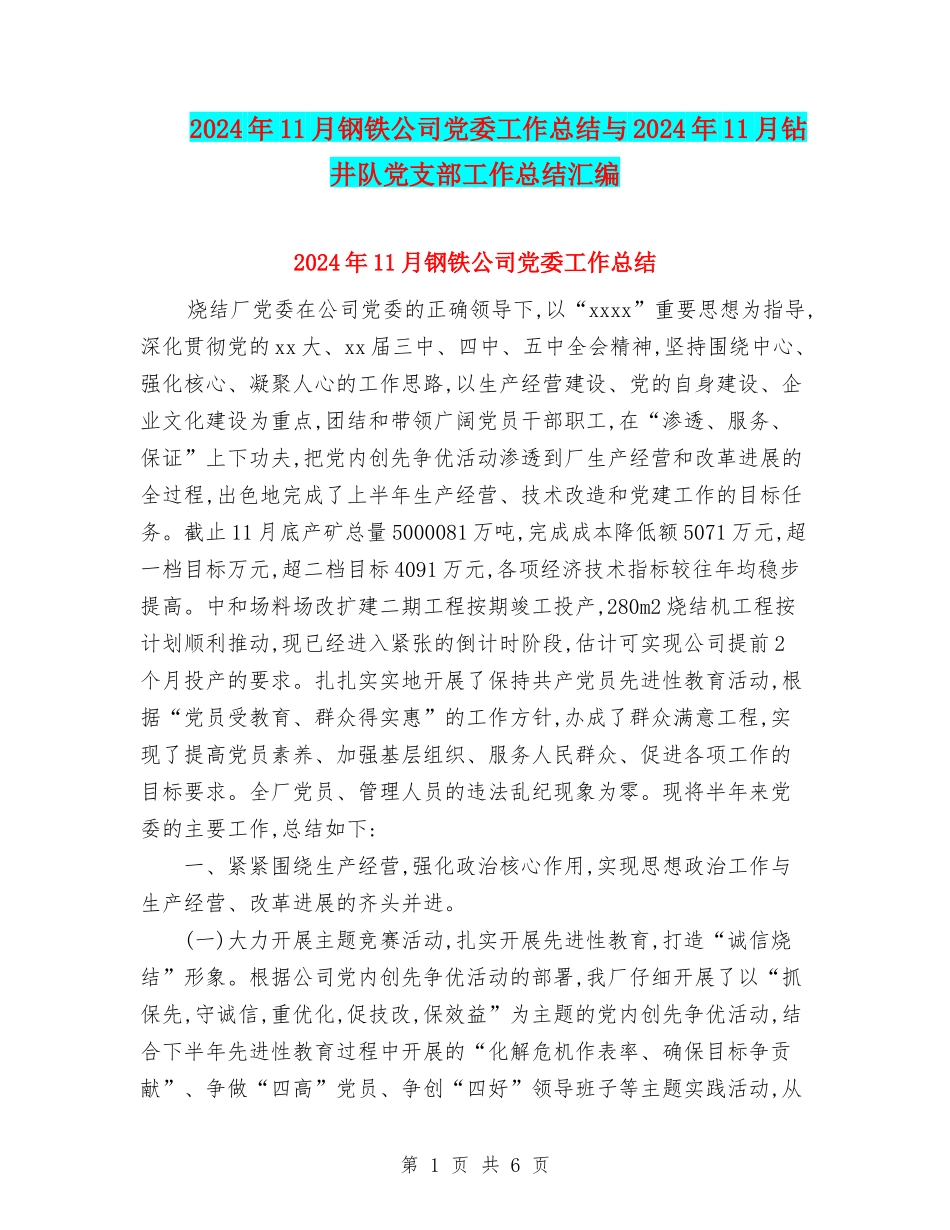 2024年11月钢铁公司党委工作总结与2024年11月钻井队党支部工作总结汇编

2024年11月钢铁公司党委工作总结

烧结厂党委在公司党委的正确领导下,以“xxxx”重要思想为指导,深化贯彻党的xx大、xx届三中、四中、五中全会精神,坚持围绕中心、强化核心、凝聚人心的工作思路,以生产经营建设、党的自身建设、企业文化建设为重点,团结和带领广阔党员干部职工,在“渗透、服务、保证”上下功夫,把党内创先争优活动渗透到厂生产经营和改革进展的全过程,出色地完成了上半年生产经营、技术改造和党建工作的目标任务。截止11月底产矿总量5000081万吨,完成成本降低额5071万元,超一档目标万元,超二档目标4091万元,各项经济技术指标较往年均稳步提高。中和场料场改扩建二期工程按期竣工投产,280m2烧结机工程按计划顺利推动,现已经进入紧张的倒计时阶段,估计可实现公司提前2个月投产的要求。扎扎实实地开展了保持共产党员先进性教育活动,根据“党员受教育、群众得实惠”的工作方针,办成了群众满意工程,实现了提高党员素养、加强基层组织、服务人民群众、促进各项工作的目标要求。全厂党员、管理人员的违法乱纪现象为零。现将半年来党委的主要工作,总结如下:

一、紧紧围绕生产经营,强化政治核心作用,实现思想政治工作与生产经营、改革进展的齐头并进。

(一)大力开展主题竞赛活动,扎实开展先进性教育,打造“诚信烧结”形象。根据公司党内创先争优活动的部署,我厂仔细开展了以“抓保先,守诚信,重优化,促技改,保效益”为主题的党内创先争优活动,结合下半年先进性教育过程中开展的“化解危机作表率、确保目标争贡献”、争做“四高”党员、争创“四好”领导班子等主题实践活动,从

第 1 页 共 6 页